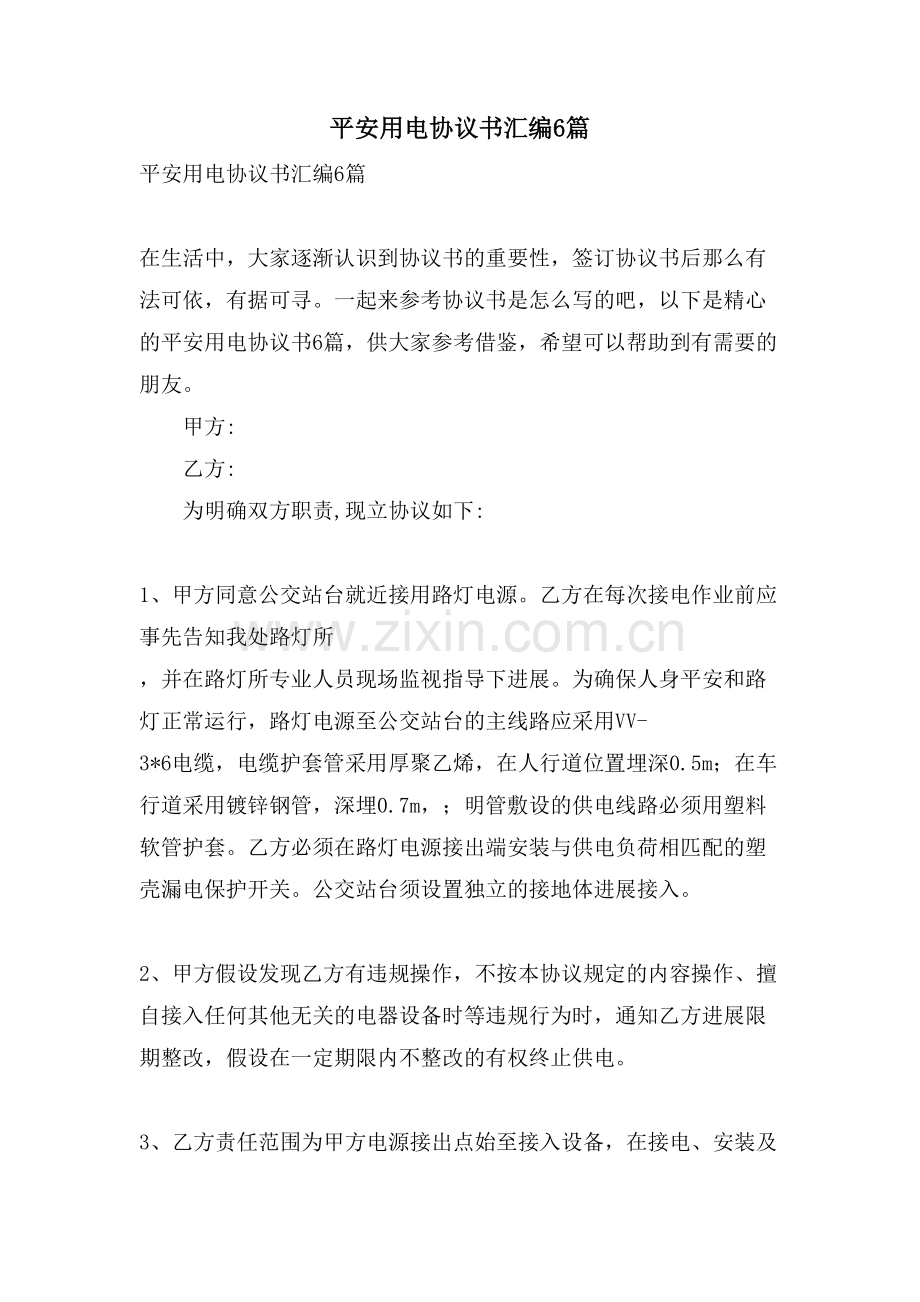 平安用电协议书汇编6篇

平安用电协议书汇编6篇

在生活中，大家逐渐认识到协议书的重要性，签订协议书后那么有法可依，有据可寻。一起来参考协议书是怎么写的吧，以下是精心的平安用电协议书6篇，供大家参考借鉴，希望可以帮助到有需要的朋友。

甲方:

乙方:

为明确双方职责,现立协议如下:

1、甲方同意公交站台就近接用路灯电源。乙方在每次接电作业前应事先告知我处路灯所，并在路灯所专业人员现场监视指导下进展。为确保人身平安和路灯正常运行，路灯电源至公交站台的主线路应采用VV-3*6电缆，电缆护套管采用厚聚乙烯，在人行道位置埋深0.5m；在车行道采用镀锌钢管，深埋0.7m，；明管敷设的供电线路必须用塑料软管护套。乙方必须在路灯电源接出端安装与供电负荷相匹配的塑壳漏电保护开关。公交站台须设置独立的接地体进展接入。

2、甲方假设发现乙方有违规操作，不按本协议规定的内容操作、擅自接入任何其他无关的电器设备时等违规行为时，通知乙方进展限期整改，假设在一定期限内不整改的有权终止供电。

3、乙方责任范围为甲方电源接出点始至接入设备，在接电、安装及

www.zixin.com.cn